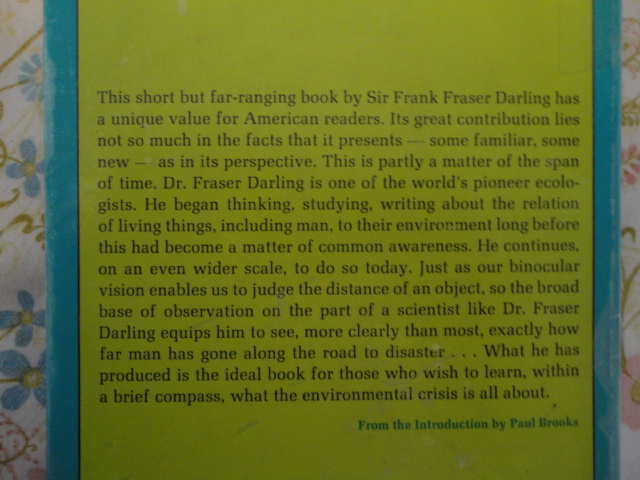 This short but far-ranging book by Sir Frank Fraser Darling has a unique value for American readers. Its great contribution lies not so much in the facts that it presents — some familiar, some new — as in its perspective. This is partly a matter of the span of time. Dr. Fraser Darling is one of the world's pioneer ecologists. He began thinking, studying, writing about the relation of living things, including man, to their environment long before this had become a matter of common awareness. He continues, on an even wider scale, to do so today. Just as our binocular vision enables us to judge the distance of an object, so the broad base of observation on the part of a scientist like Dr. Fraser Darling equips him to see, more clearly than most, exactly how far man has gone along the road to disaster . . . What he has produced is the ideal book for those who wish to learn, within a brief compass, what the environmental crisis is all about.

From the Introduction by Paul Brooks